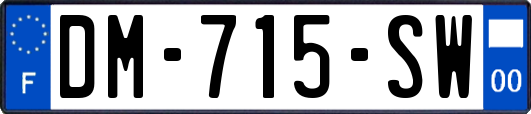 F
DM-715-SW
00